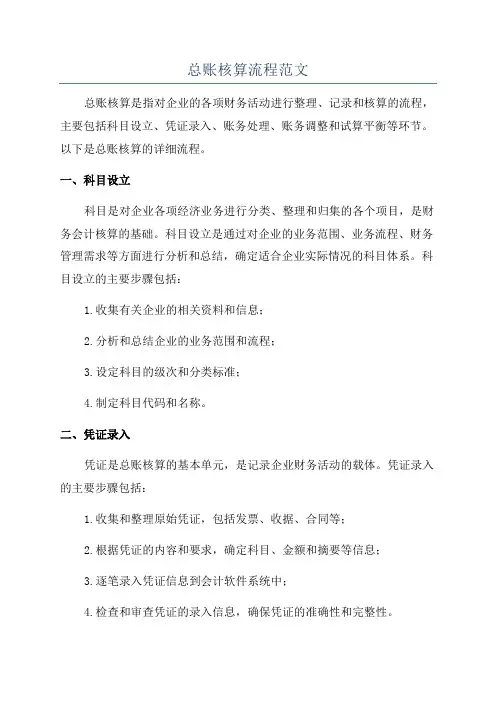 总账核算流程范文

总账核算是指对企业的各项财务活动进行整理、记录和核算的流程，主要包括科目设立、凭证录入、账务处理、账务调整和试算平衡等环节。以下是总账核算的详细流程。

一、科目设立

科目是对企业各项经济业务进行分类、整理和归集的各个项目，是财务会计核算的基础。科目设立是通过对企业的业务范围、业务流程、财务管理需求等方面进行分析和总结，确定适合企业实际情况的科目体系。科目设立的主要步骤包括：

1.收集有关企业的相关资料和信息；

2.分析和总结企业的业务范围和流程；

3.设定科目的级次和分类标准；

4.制定科目代码和名称。

二、凭证录入

凭证是总账核算的基本单元，是记录企业财务活动的载体。凭证录入的主要步骤包括：

1.收集和整理原始凭证，包括发票、收据、合同等；

2.根据凭证的内容和要求，确定科目、金额和摘要等信息；

3.逐笔录入凭证信息到会计软件系统中；

4.检查和审查凭证的录入信息，确保凭证的准确性和完整性。